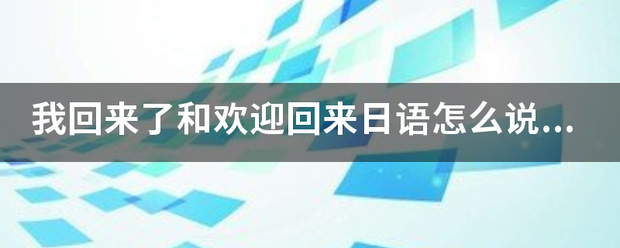 我回来了和欢迎回来日语怎么说...